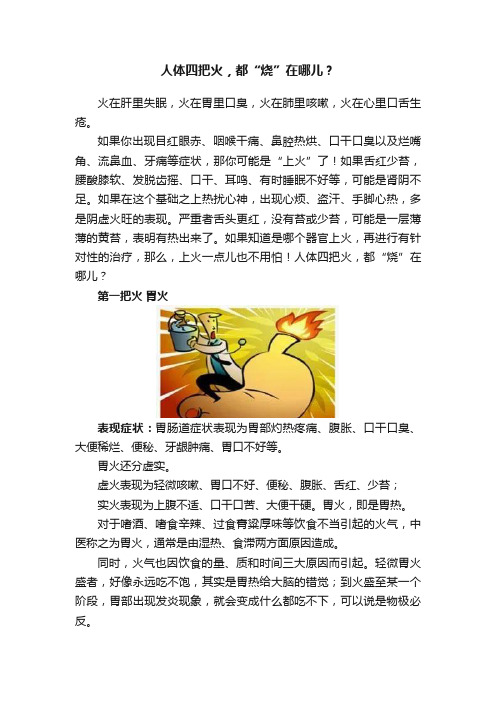 人体四把火，都“烧”在哪儿？

火在肝里失眠，火在胃里口臭，火在肺里咳嗽，火在心里口舌生疮。

如果你出现目红眼赤、咽喉干痛、鼻腔热烘、口干口臭以及烂嘴角、流鼻血、牙痛等症状，那你可能是“上火”了！如果舌红少苔，腰酸膝软、发脱齿摇、口干、耳鸣、有时睡眠不好等，可能是肾阴不足。如果在这个基础之上热扰心神，出现心烦、盗汗、手脚心热，多是阴虚火旺的表现。严重者舌头更红，没有苔或少苔，可能是一层薄薄的黄苔，表明有热出来了。如果知道是哪个器官上火，再进行有针对性的治疗，那么，上火一点儿也不用怕！人体四把火，都“烧”在哪儿？

第一把火 胃火

表现症状：胃肠道症状表现为胃部灼热疼痛、腹胀、口干口臭、大便稀烂、便秘、牙龈肿痛、胃口不好等。

胃火还分虚实。

虚火表现为轻微咳嗽、胃口不好、便秘、腹胀、舌红、少苔；

实火表现为上腹不适、口干口苦、大便干硬。胃火，即是胃热。

对于嗜酒、嗜食辛辣、过食膏粱厚味等饮食不当引起的火气，中医称之为胃火，通常是由湿热、食滞两方面原因造成。

同时，火气也因饮食的量、质和时间三大原因而引起。轻微胃火盛者，好像永远吃不饱，其实是胃热给大脑的错觉；到火盛至某一个阶段，胃部出现发炎现象，就会变成什么都吃不下，可以说是物极必反。